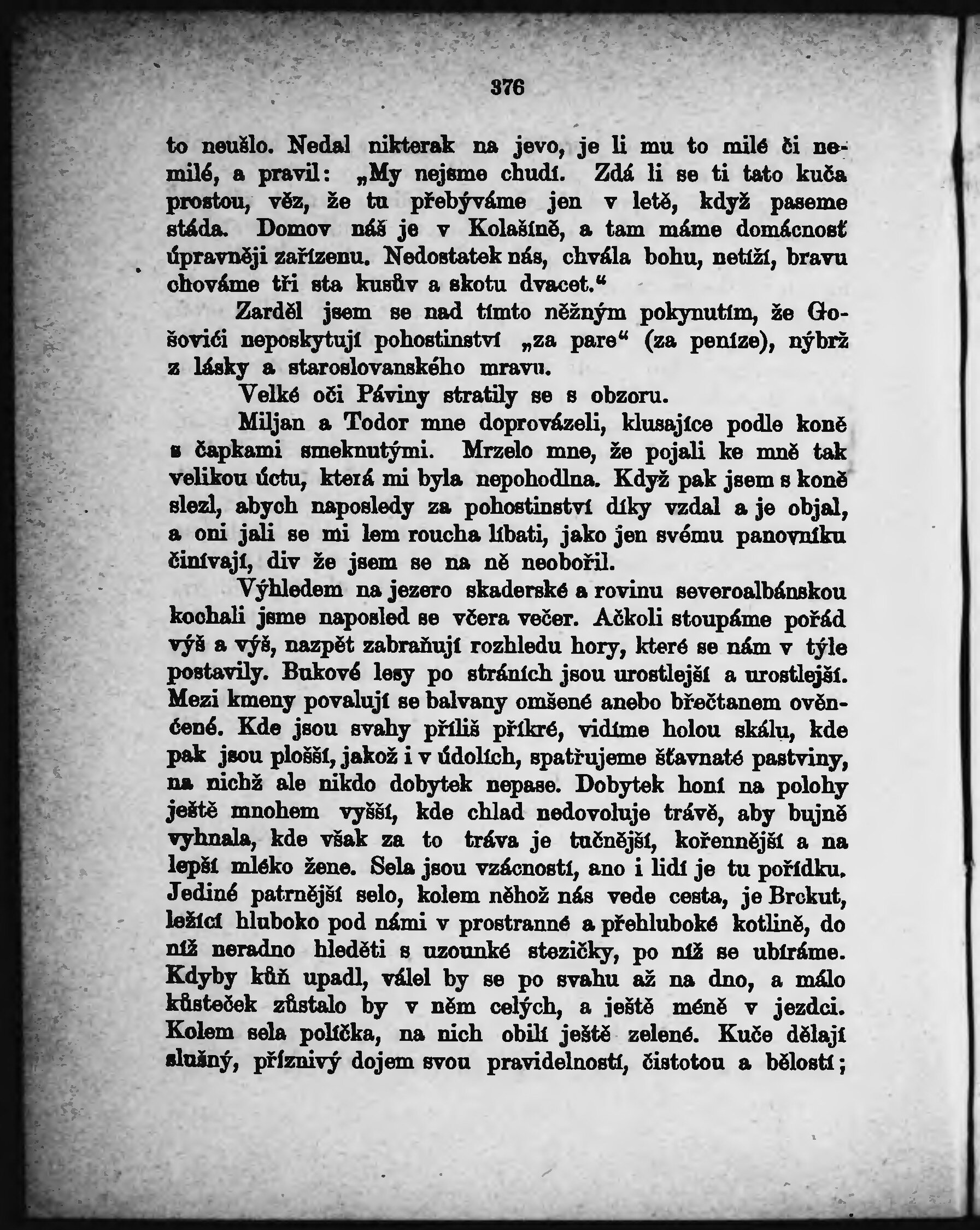 376

to neušlo. Nedal nikterak na jevo, je li mu to milé či nemilé, a pravil: „My nejsme chudí. Zdá li se ti tato kuča prostou, věz, že tu přebýváme jen v letě, když paseme stáda. Domov náš je v Kolašíně, a tam máme domácnosť úpravněji zařízenu. Nedostatek nás, chvála bohu, netíží, bravu chováme tři sta kusův a skotu dvacet.“

Zarděl jsem se nad tímto něžným pokynutím, že Gošovići neposkytují pohostinství „za pare“ (za peníze), nýbrž z lásky a staroslovanského mravu.

Velké oči Páviny stratily se s obzoru.

Miljan a Todor mne doprovázeli, klusajíce podle koně s čapkami smeknutými. Mrzelo mne, že pojali ke mně tak velikou úctu, která mi byla nepohodlna. Když pak jsem s koně slezl, abych naposledy za pohostinství díky vzdal a je objal, a oni jali se mi lem roucha líbati, jako jen svému panovníku činívají, div že jsem se na ně neobořil.

Výhledem na jezero skaderské a rovinu severoalbánskou kochali jsme naposled se včera večer. Ačkoli stoupáme pořád výš a výš, nazpět zabraňují rozhledu hory, které se nám v týle postavily. Bukové lesy po stráních jsou urostlejší a urostlejší. Mezi kmeny povalují se balvany omšené anebo břečtanem ověnčené. Kde jsou svahy příliš příkré, vidíme holou skálu, kde pak jsou plošší, jakož i v údolích, spatřujeme šťavnaté pastviny, na nichž ale nikdo dobytek nepase. Dobytek honí na polohy ještě mnohem vyšší, kde chlad nedovoluje trávě, aby bujně vyhnala, kde však za to tráva je tučnější, kořennější a na lepší mléko žene. Sela jsou vzácností, ano i lidí je tu pořídku. Jediné patrnější selo, kolem něhož nás vede cesta, je Brckut, ležící hluboko pod námi v prostranné a přehluboké kotlině, do níž neradno hleděti s uzounké stezičky, po níž se ubíráme. Kdyby kůň upadl, válel by se po svahu až na dno, a málo kůsteček zůstalo by v něm celých, a ještě méně v jezdci. Kolem sela políčka, na nich obilí ještě zelené. Kuče dělají slušný, příznivý dojem svou pravidelností, čistotou a bělostí;